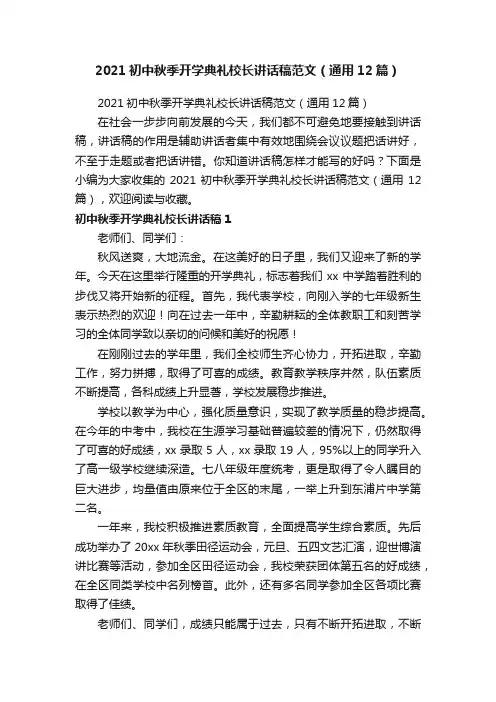 2021 初中秋季开学典礼校长讲话稿范文（通用 12 篇）

2021 初中秋季开学典礼校长讲话稿范文（通用 12 篇）

在社会一步步向前发展的今天，我们都不可避免地要接触到讲话稿，讲话稿的作用是辅助讲话者集中有效地围绕会议议题把话讲好，不至于走题或者把话讲错。你知道讲话稿怎样才能写的好吗？下面是小编为大家收集的 2021 初中秋季开学典礼校长讲话稿范文（通用 12 篇），欢迎阅读与收藏。

初中秋季开学典礼校长讲话稿 1

老师们、同学们：

秋风送爽，大地流金。在这美好的日子里，我们又迎来了新的学年。今天在这里举行隆重的开学典礼，标志着我们 xx 中学踏着胜利的步伐又将开始新的征程。首先，我代表学校，向刚入学的七年级新生表示热烈的欢迎！向在过去一年中，辛勤耕耘的全体教职工和刻苦学习的全体同学致以亲切的问候和美好的祝愿！

在刚刚过去的学年里，我们全校师生齐心协力，开拓进取，辛勤工作，努力拼搏，取得了可喜的成绩。教育教学秩序井然，队伍素质不断提高，各科成绩上升显著，学校发展稳步推进。

学校以教学为中心，强化质量意识，实现了教学质量的稳步提高。在今年的中考中，我校在生源学习基础普遍较差的情况下，仍然取得了可喜的好成绩，xx 录取 5 人，xx 录取 19 人，95%以上的同学升入了高一级学校继续深造。七八年级年度统考，更是取得了令人瞩目的巨大进步，均量值由原来位于全区的末尾，一举上升到东浦片中学第二名。

一年来，我校积极推进素质教育，全面提高学生综合素质。先后成功举办了 20xx 年秋季田径运动会，元旦、五四文艺汇演，迎世博演讲比赛等活动，参加全区田径运动会，我校荣获团体第五名的好成绩，在全区同类学校中名列榜首。此外，还有多名同学参加全区各项比赛取得了佳绩。

老师们、同学们，成绩只能属于过去，只有不断开拓进取，不断